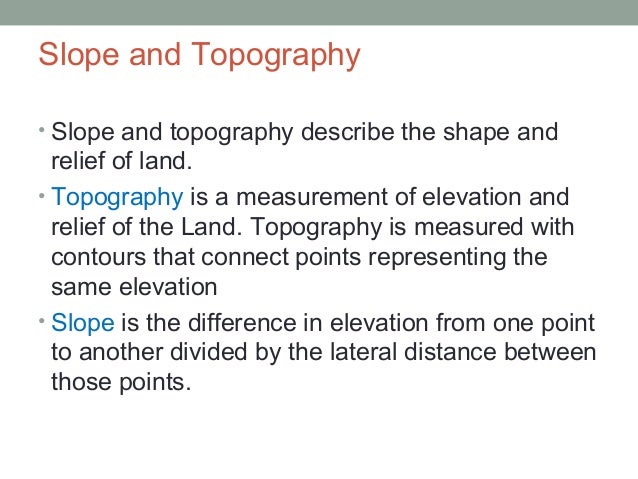 Slope and Topography

• Slope and topography describe the shape and relief of land.

• Topography is a measurement of elevation and relief of the Land. Topography is measured with contours that connect points representing the same elevation

• Slope is the difference in elevation from one point to another divided by the lateral distance between those points.